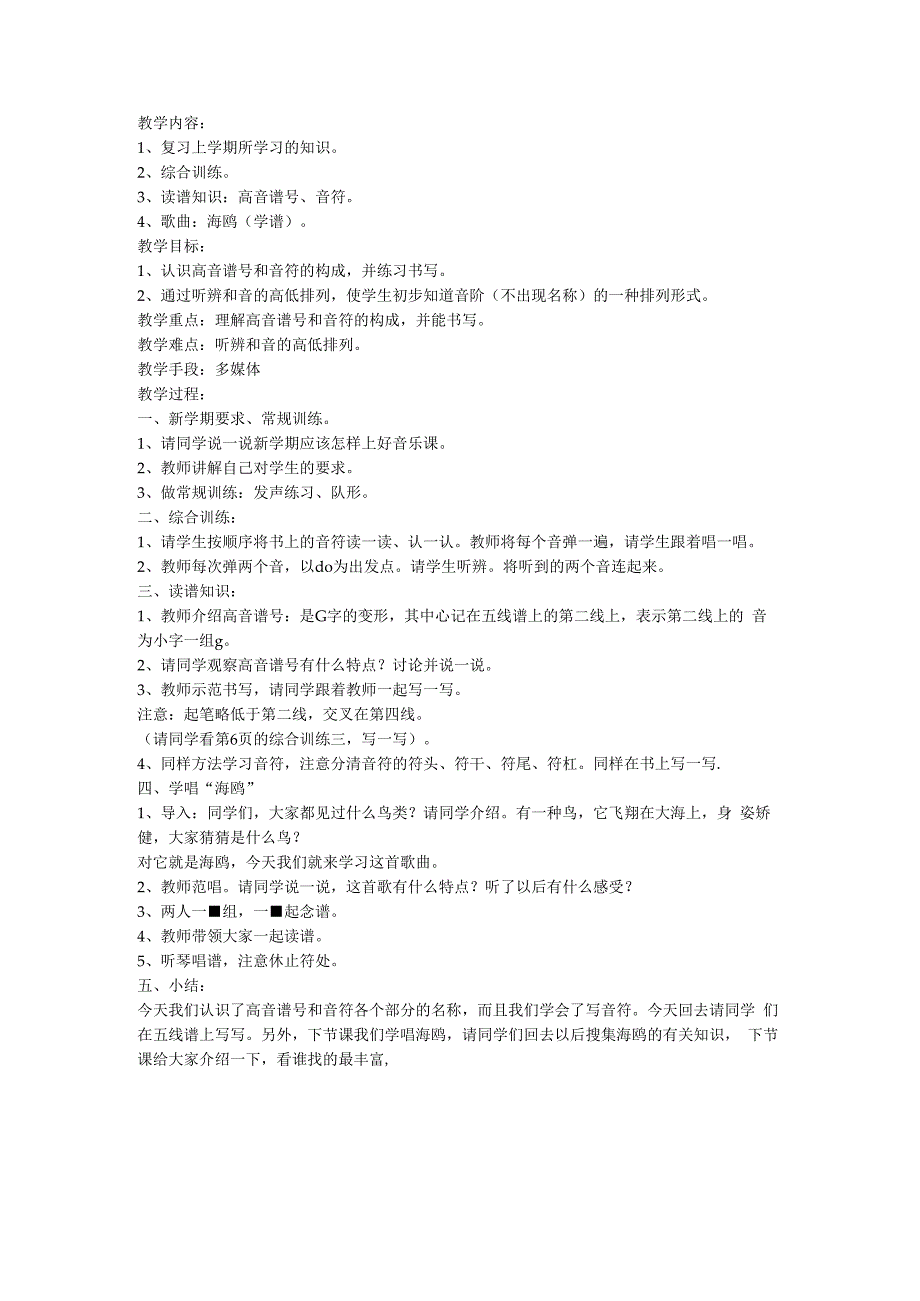 教学内容：
1、复习上学期所学习的知识。
2、综合训练。
3、读谱知识：高音谱号、音符。
4、歌曲：海鸥（学谱）。
教学目标：
1、认识高音谱号和音符的构成，并练习书写。
2、通过听辨和音的高低排列，使学生初步知道音阶（不出现名称）的一种排列形式。
教学重点：理解高音谱号和音符的构成，并能书写。
教学难点：听辨和音的高低排列。
教学手段：多媒体
教学过程：
一、新学期要求、常规训练。
1、请同学说一说新学期应该怎样上好音乐课。
2、教师讲解自己对学生的要求。
3、做常规训练：发声练习、队形。
二、综合训练：
1、请学生按顺序将书上的音符读一读、认一认。教师将每个音弹一遍，请学生跟着唱一唱。
2、教师每次弹两个音，以do为出发点。请学生听辨。将听到的两个音连起来。
三、读谱知识：
1、教师介绍高音谱号：是G字的变形，其中心记在五线谱上的第二线上，表示第二线上的 音为小字一组g。
2、请同学观察高音谱号有什么特点？讨论并说一说。
3、教师示范书写，请同学跟着教师一起写一写。
注意：起笔略低于第二线，交叉在第四线。
（请同学看第6页的综合训练三，写一写）。
4、同样方法学习音符，注意分清音符的符头、符干、符尾、符杠。同样在书上写一写.
四、学唱“海鸥”
1、导入：同学们，大家都见过什么鸟类？请同学介绍。有一种鸟，它飞翔在大海上，身 姿矫健，大家猜猜是什么鸟？
对它就是海鸥，今天我们就来学习这首歌曲。
2、教师范唱。请同学说一说，这首歌有什么特点？听了以后有什么感受？
3、两人一■组，一■起念谱。
4、教师带领大家一起读谱。
5、听琴唱谱，注意休止符处。
五、小结：
今天我们认识了高音谱号和音符各个部分的名称，而且我们学会了写音符。今天回去请同学 们在五线谱上写写。另外，下节课我们学唱海鸥，请同学们回去以后搜集海鸥的有关知识， 下节课给大家介绍一下，看谁找的最丰富，